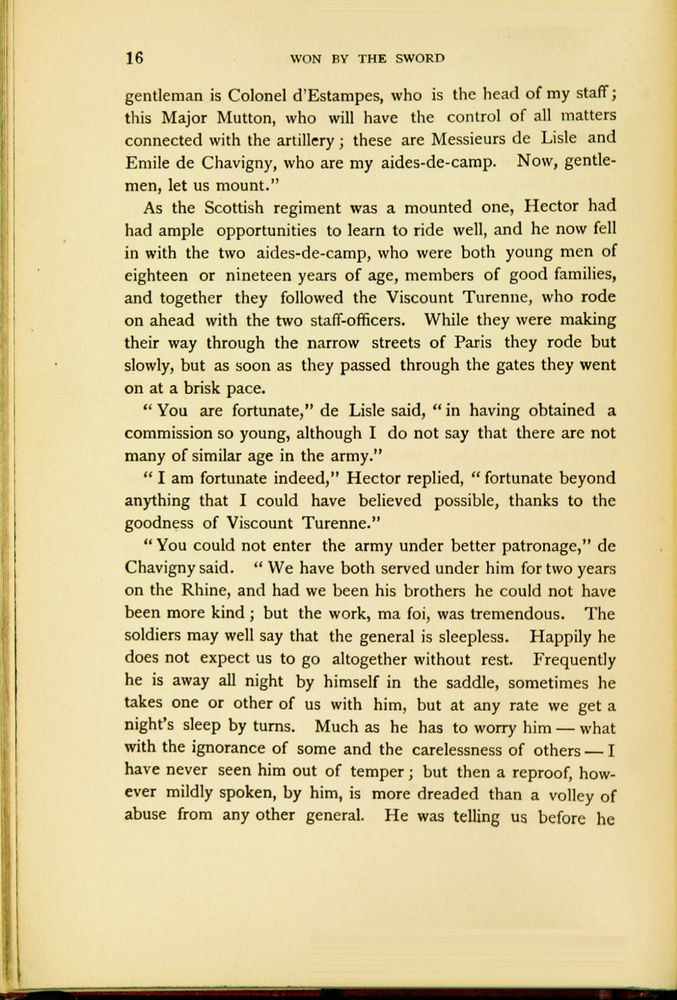 16 WON BY THE SWORD

gentleman is Colonel d'Estampes, who is the head of my staff; this Major Mutton, who will have the control of all matters connected with the artillery; these are Messieurs de Lisle and Emile de Chavigny, who are my aides-de-camp. Now, gentlemen, let us mount."

As the Scottish regiment was a mounted one, Hector had had ample opportunities to learn to ride well, and he now fell in with the two aides-de-camp, who were both young men of eighteen or nineteen years of age, members of good families, and together they followed the Viscount Turenne, who rode on ahead with the two staff-officers. While they were making their way through the narrow streets of Paris they rode but slowly, but as soon as they passed through the gates they went on at a brisk pace.

"You are fortunate," de Lisle said, "in having obtained a commission so young, although I do not say that there are not many of similar age in the army."

"I am fortunate indeed," Hector replied, "fortunate beyond anything that I could have believed possible, thanks to the goodness of Viscount Turenne."

"You could not enter the army under better patronage," de Chavigny said. "We have both served under him for two years on the Rhine, and had we been his brothers he could not have been more kind; but the work, ma foi, was tremendous. The soldiers may well say that the general is sleepless. Happily he does not expect us to go altogether without rest. Frequently he is away all night by himself in the saddle, sometimes he takes one or other of us with him, but at any rate we get a night's sleep by turns. Much as he has to worry him — what with the ignorance of some and the carelessness of others — I have never seen him out of temper; but then a reproof, however mildly spoken, by him, is more dreaded than a volley of abuse from any other general. He was telling us before he